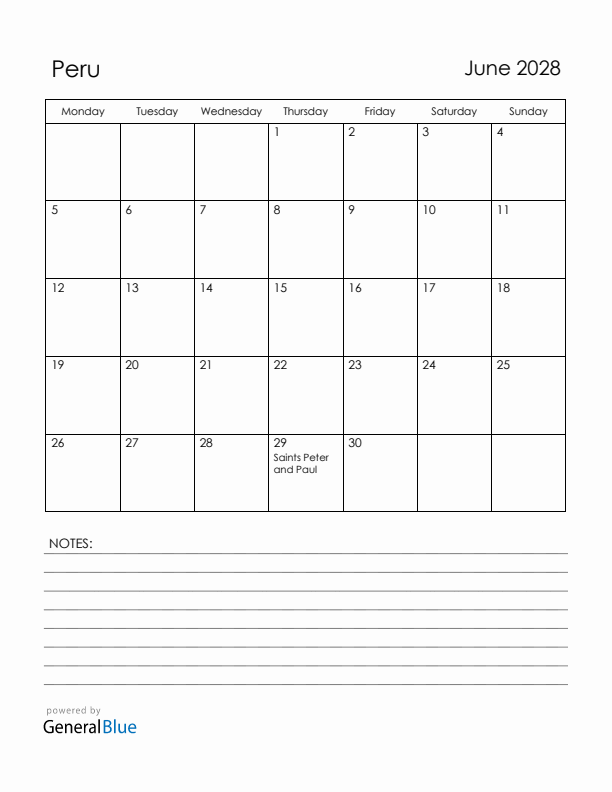 Peru

June 2028

| Monday | Tuesday | Wednesday | Thursday | Friday | Saturday | Sunday |
|---|---|---|---|---|---|---|
| | | | 1 | 2 | 3 | 4 |
| 5 | 6 | 7 | 8 | 9 | 10 | 11 |
| 12 | 13 | 14 | 15 | 16 | 17 | 18 |
| 19 | 20 | 21 | 22 | 23 | 24 | 25 |
| 26 | 27 | 28 | 29 Saints Peter and Paul | 30 | | |

NOTES:

powered by
GeneralBlue